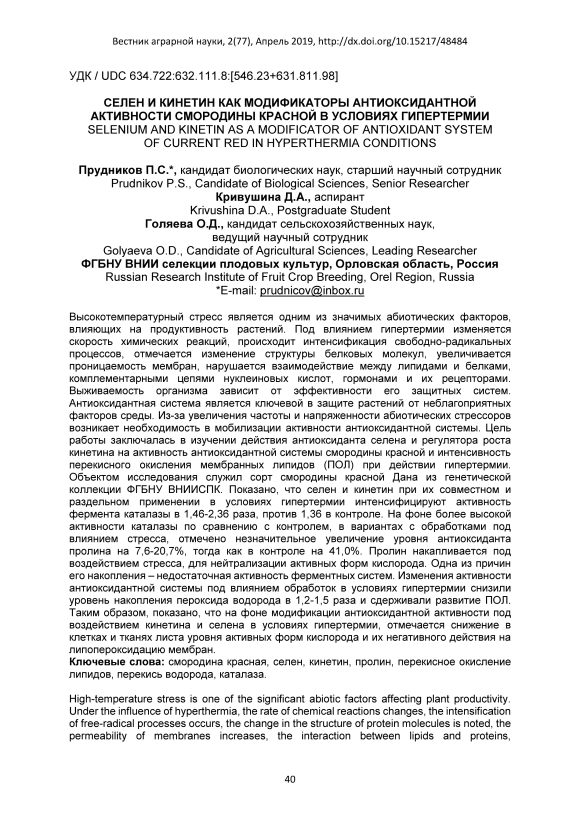 Вестник аграрной науки, 2(77), Апрель 2019, http://dx.doi.org/10.15217/48484

УДК / UDC 634.722:632.111.8:[546.23+631.811.98]

СЕЛЕН И КИНЕТИН КАК МОДИФИКАТОРЫ АНТИОКСИДАНТНОЙ АКТИВНОСТИ СМОРОДИНЫ КРАСНОЙ В УСЛОВИЯХ ГИПЕРТЕРМИИ
SELENIUM AND KINETIN AS A MODIFICATOR OF ANTIOXIDANT SYSTEM OF CURRENT RED IN HYPERTHERMIA CONDITIONS

Прудников П.С.*, кандидат биологических наук, старший научный сотрудник
Prudnikov P.S., Candidate of Biological Sciences, Senior Researcher
Кривушина Д.А., аспирант
Krivushina D.A., Postgraduate Student
Голяева О.Д., кандидат сельскохозяйственных наук, ведущий научный сотрудник
Golyaeva O.D., Candidate of Agricultural Sciences, Leading Researcher
ФГБНУ ВНИИ селекции плодовых культур, Орловская область, Россия
Russian Research Institute of Fruit Crop Breeding, Orel Region, Russia
*E-mail: prudnicov@inbox.ru

Высокотемпературный стресс является одним из значимых абиотических факторов, влияющих на продуктивность растений. Под влиянием гипертермии изменяется скорость химических реакций, происходит интенсификация свободно-радикальных процессов, отмечается изменение структуры белковых молекул, увеличивается проницаемость мембран, нарушается взаимодействие между липидами и белками, комплементарными цепями нуклеиновых кислот, гормонами и их рецепторами. Выживаемость организма зависит от эффективности его защитных систем. Антиоксидантная система является ключевой в защите растений от неблагоприятных факторов среды. Из-за увеличения частоты и напряженности абиотических стрессоров возникает необходимость в мобилизации активности антиоксидантной системы. Цель работы заключалась в изучении действия антиоксиданта селена и регулятора роста кинетина на активность антиоксидантной системы смородины красной и интенсивность перекисного окисления мембранных липидов (ПОЛ) при действии гипертермии. Объектом исследования служил сорт смородины красной Дана из генетической коллекции ФГБНУ ВНИИСПК. Показано, что селен и кинетин при их совместном и раздельном применении в условиях гипертермии интенсифицируют активность фермента каталазы в 1,46-2,36 раза, против 1,36 в контроле. На фоне более высокой активности каталазы по сравнению с контролем, в вариантах с обработками под влиянием стресса, отмечено незначительное увеличение уровня антиоксиданта пролина на 7,6-20,7%, тогда как в контроле на 41,0%. Пролин накапливается под воздействием стресса, для нейтрализации активных форм кислорода. Одна из причин его накопления – недостаточная активность ферментных систем. Изменения активности антиоксидантной системы под влиянием обработок в условиях гипертермии снизили уровень накопления пероксида водорода в 1,2-1,5 раза и сдерживали развитие ПОЛ. Таким образом, показано, что на фоне модификации антиоксидантной активности под воздействием кинетина и селена в условиях гипертермии, отмечается снижение в клетках и тканях листа уровня активных форм кислорода и их негативного действия на липопероксидацию мембран.
Ключевые слова: смородина красная, селен, кинетин, пролин, перекисное окисление липидов, перекись водорода, каталаза.

High-temperature stress is one of the significant abiotic factors affecting plant productivity. Under the influence of hyperthermia, the rate of chemical reactions changes, the intensification of free-radical processes occurs, the change in the structure of protein molecules is noted, the permeability of membranes increases, the interaction between lipids and proteins,

40